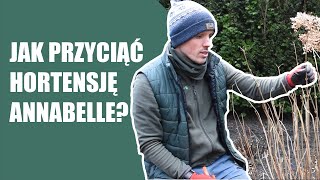 JAK PRZYCIĄĆ HORTENSJĘ ANNABELLE?